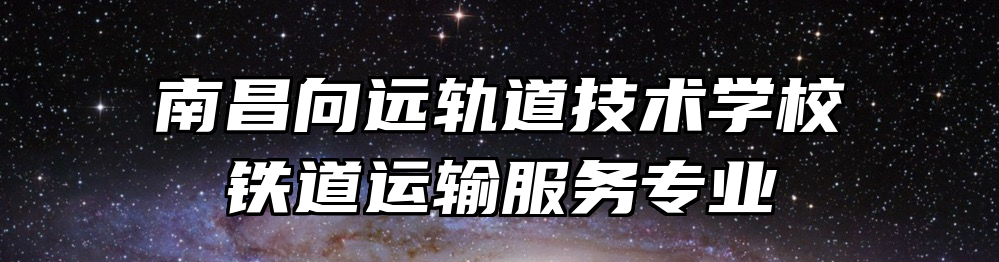 南昌向远轨道技术学校
铁道运输服务专业